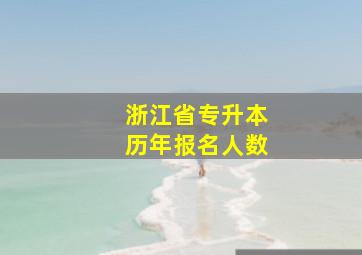 浙江省专升本
历年报名人数